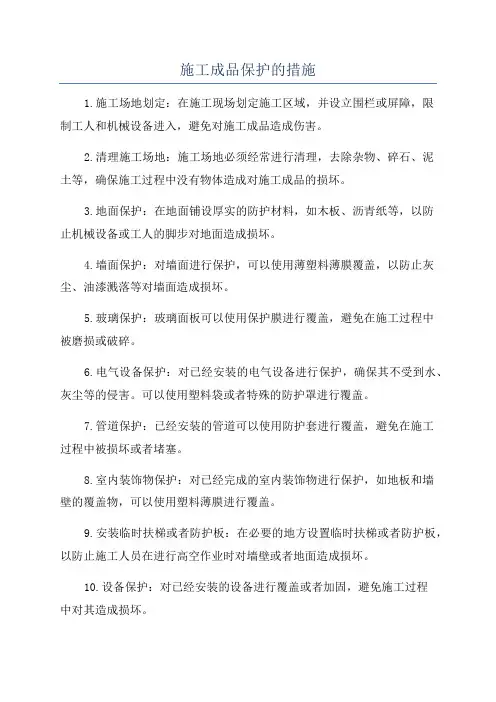 施工成品保护的措施

1.施工场地划定：在施工现场划定施工区域，并设立围栏或屏障，限制工人和机械设备进入，避免对施工成品造成伤害。

2.清理施工场地：施工场地必须经常进行清理，去除杂物、碎石、泥土等，确保施工过程中没有物体造成对施工成品的损坏。

3.地面保护：在地面铺设厚实的防护材料，如木板、沥青纸等，以防止机械设备或工人的脚步对地面造成损坏。

4.墙面保护：对墙面进行保护，可以使用薄塑料薄膜覆盖，以防止灰尘、油漆溅落等对墙面造成损坏。

5.玻璃保护：玻璃面板可以使用保护膜进行覆盖，避免在施工过程中被磨损或破碎。

6.电气设备保护：对已经安装的电气设备进行保护，确保其不受到水、灰尘等的侵害。可以使用塑料袋或者特殊的防护罩进行覆盖。

7.管道保护：已经安装的管道可以使用防护套进行覆盖，避免在施工过程中被损坏或者堵塞。

8.室内装饰物保护：对已经完成的室内装饰物进行保护，如地板和墙壁的覆盖物，可以使用塑料薄膜进行覆盖。

9.安装临时扶梯或者防护板：在必要的地方设置临时扶梯或者防护板，以防止施工人员在进行高空作业时对墙壁或者地面造成损坏。

10.设备保护：对已经安装的设备进行覆盖或者加固，避免施工过程中对其造成损坏。